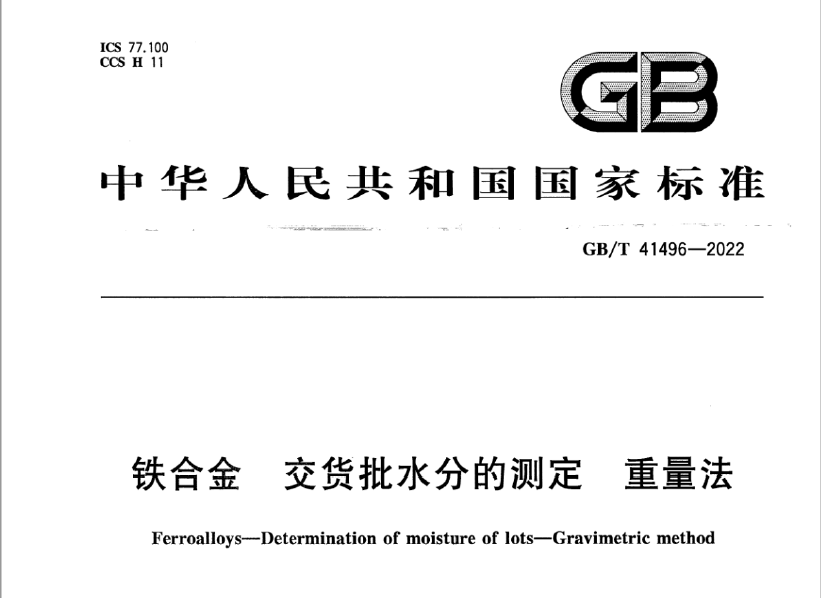 ICS 77.100
CCS H 11

GB

中华人民共和国国家标准

GB/T 41496—2022

铁合金 交货批水分的测定 重量法

Ferroalloys—Determination of moisture of lots—Gravimetric method